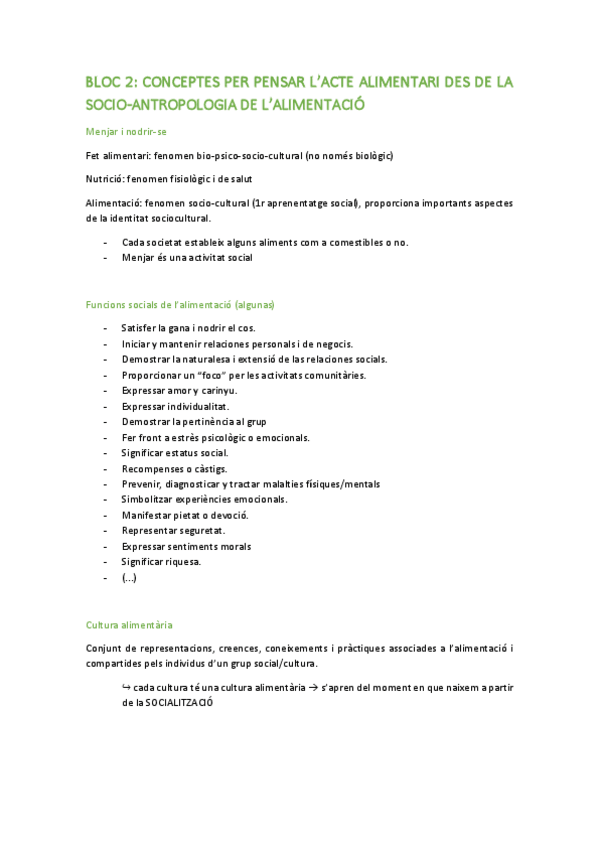 BLOC 2: CONCEPTES PER PENSAR L'ACTE ALIMENTARI DES DE LA SOCIO-ANTROPOLOGIA DE L'ALIMENTACIÓ

Menjar i nodrir-se

Fet alimentari: fenomen bio-psico-socio-cultural (no només biològic)

Nutrició: fenomen fisiològic i de salut

Alimentació: fenomen socio-cultural (1r aprenentatge social), proporciona importants aspectes de la identitat sociocultural.

- Cada societat estableix alguns aliments com a comestibles o no.
- Menjar és una activitat social

Funcions socials de l'alimentació (algunas)

- Satisfer la gana i nodrir el cos.
- Iniciar y mantenir relaciones personals i de negocis.
- Demostrar la naturalesa i extensió de las relaciones socials.
- Proporcionar un "foco" per les activitats comunitàries.
- Expressar amor y carinyu.
- Expressar individualitat.
- Demostrar la pertinència al grup
- Fer front a estrès psicològic o emocionals.
- Significar estatus social.
- Recompenses o càstigs.
- Prevenir, diagnosticar y tractar malalties físiques/mentals
- Simbolitzar experiències emocionals.
- Manifestar pietat o devoció.
- Representar seguretat.
- Expressar sentiments morals
- Significar riquesa.
- (...)

Cultura alimentària

Conjunt de representacions, creences, coneixements i pràctiques associades a l'alimentació i compartides pels individus d'un grup social/cultura.

↪ cada cultura té una cultura alimentària → s'apren del moment en que naixem a partir de la SOCIALITZACIÓ